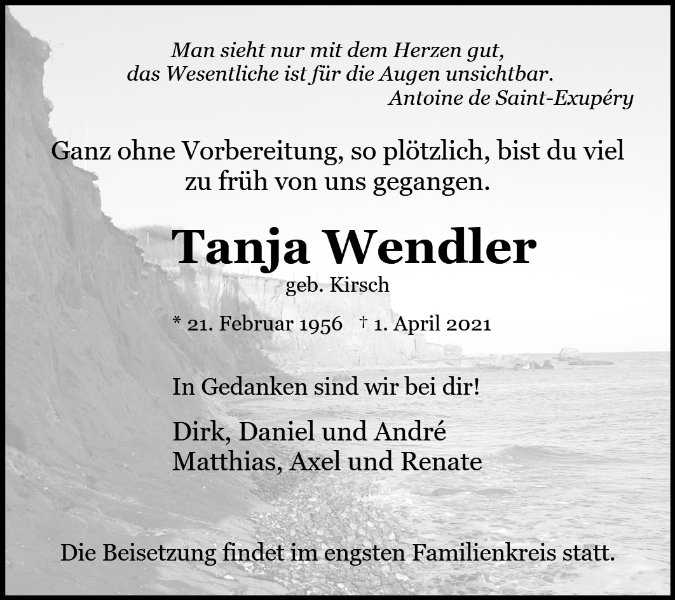 Man sieht nur mit dem Herzen gut,
das Wesentliche ist für die Augen unsichtbar.
Antoine de Saint-Exupéry

Ganz ohne Vorbereitung, so plötzlich, bist du viel zu früh von uns gegangen.

Tanja Wendler
geb. Kirsch

* 21. Februar 1956 † 1. April 2021

In Gedanken sind wir bei dir!

Dirk, Daniel und André
Matthias, Axel und Renate

Die Beisetzung findet im engsten Familienkreis statt.